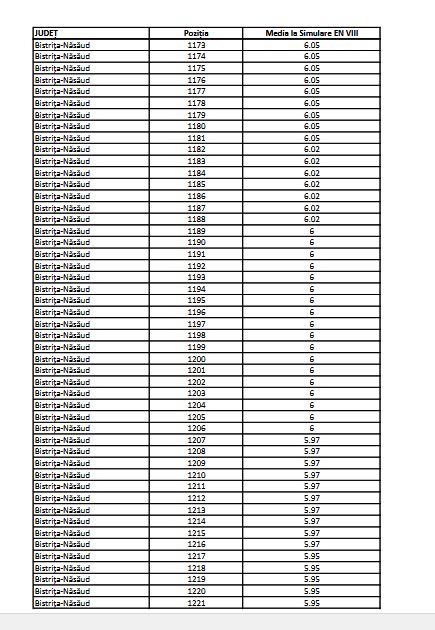 | JUDEȚ | Poziția | Media la Simulare EN VIII |
|---|---|---|
| Bistrița-Năsăud | 1173 | 6.05 |
| Bistrița-Năsăud | 1174 | 6.05 |
| Bistrița-Năsăud | 1175 | 6.05 |
| Bistrița-Năsăud | 1176 | 6.05 |
| Bistrița-Năsăud | 1177 | 6.05 |
| Bistrița-Năsăud | 1178 | 6.05 |
| Bistrița-Năsăud | 1179 | 6.05 |
| Bistrița-Năsăud | 1180 | 6.05 |
| Bistrița-Năsăud | 1181 | 6.05 |
| Bistrița-Năsăud | 1182 | 6.02 |
| Bistrița-Năsăud | 1183 | 6.02 |
| Bistrița-Năsăud | 1184 | 6.02 |
| Bistrița-Năsăud | 1185 | 6.02 |
| Bistrița-Năsăud | 1186 | 6.02 |
| Bistrița-Năsăud | 1187 | 6.02 |
| Bistrița-Năsăud | 1188 | 6.02 |
| Bistrița-Năsăud | 1189 | 6 |
| Bistrița-Năsăud | 1190 | 6 |
| Bistrița-Năsăud | 1191 | 6 |
| Bistrița-Năsăud | 1192 | 6 |
| Bistrița-Năsăud | 1193 | 6 |
| Bistrița-Năsăud | 1194 | 6 |
| Bistrița-Năsăud | 1195 | 6 |
| Bistrița-Năsăud | 1196 | 6 |
| Bistrița-Năsăud | 1197 | 6 |
| Bistrița-Năsăud | 1198 | 6 |
| Bistrița-Năsăud | 1199 | 6 |
| Bistrița-Năsăud | 1200 | 6 |
| Bistrița-Năsăud | 1201 | 6 |
| Bistrița-Năsăud | 1202 | 6 |
| Bistrița-Năsăud | 1203 | 6 |
| Bistrița-Năsăud | 1204 | 6 |
| Bistrița-Năsăud | 1205 | 6 |
| Bistrița-Năsăud | 1206 | 6 |
| Bistrița-Năsăud | 1207 | 5.97 |
| Bistrița-Năsăud | 1208 | 5.97 |
| Bistrița-Năsăud | 1209 | 5.97 |
| Bistrița-Năsăud | 1210 | 5.97 |
| Bistrița-Năsăud | 1211 | 5.97 |
| Bistrița-Năsăud | 1212 | 5.97 |
| Bistrița-Năsăud | 1213 | 5.97 |
| Bistrița-Năsăud | 1214 | 5.97 |
| Bistrița-Năsăud | 1215 | 5.97 |
| Bistrița-Năsăud | 1216 | 5.97 |
| Bistrița-Năsăud | 1217 | 5.95 |
| Bistrița-Năsăud | 1218 | 5.95 |
| Bistrița-Năsăud | 1219 | 5.95 |
| Bistrița-Năsăud | 1220 | 5.95 |
| Bistrița-Năsăud | 1221 | 5.95 |